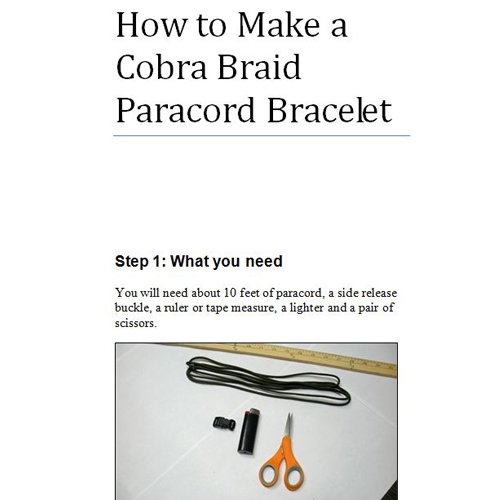 How to Make a Cobra Braid Paracord Bracelet

Step 1: What you need

You will need about 10 feet of paracord, a side release buckle, a ruler or tape measure, a lighter and a pair of scissors.